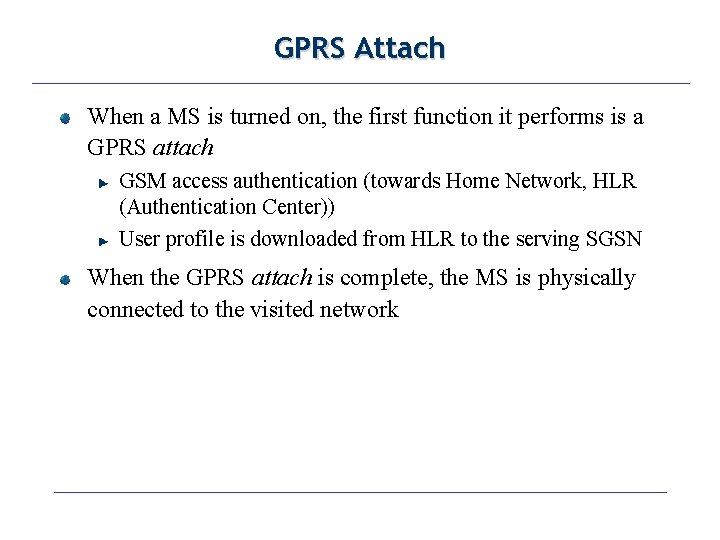 GPRS Attach

When a MS is turned on, the first function it performs is a GPRS attach

GSM access authentication (towards Home Network, HLR (Authentication Center))

User profile is downloaded from HLR to the serving SGSN

When the GPRS attach is complete, the MS is physically connected to the visited network